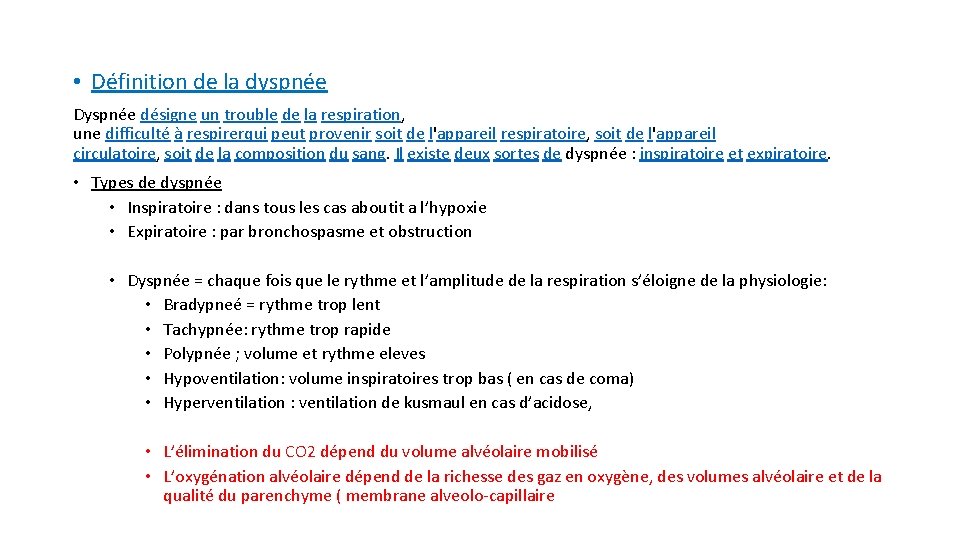 • Définition de la dyspnée

Dyspnée désigne un trouble de la respiration, une difficulté à respirerqui peut provenir soit de l'appareil respiratoire, soit de l'appareil circulatoire, soit de la composition du sang. Il existe deux sortes de dyspnée : inspiratoire et expiratoire.

• Types de dyspnée
  • Inspiratoire : dans tous les cas aboutit a l'hypoxie
  • Expiratoire : par bronchospasme et obstruction

  • Dyspnée = chaque fois que le rythme et l'amplitude de la respiration s'éloigne de la physiologie:
    • Bradypneé = rythme trop lent
    • Tachypnée: rythme trop rapide
    • Polypnée ; volume et rythme eleves
    • Hypoventilation: volume inspiratoires trop bas ( en cas de coma)
    • Hyperventilation : ventilation de kusmaul en cas d'acidose,

    • L'élimination du CO2 dépend du volume alvéolaire mobilisé
    • L'oxygénation alvéolaire dépend de la richesse des gaz en oxygène, des volumes alvéolaire et de la qualité du parenchyme ( membrane alveolo-capillaire